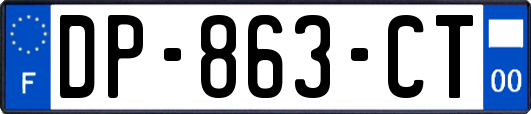 F
DP-863-CT
00